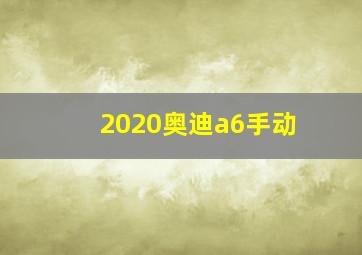 2020奥迪a6手动